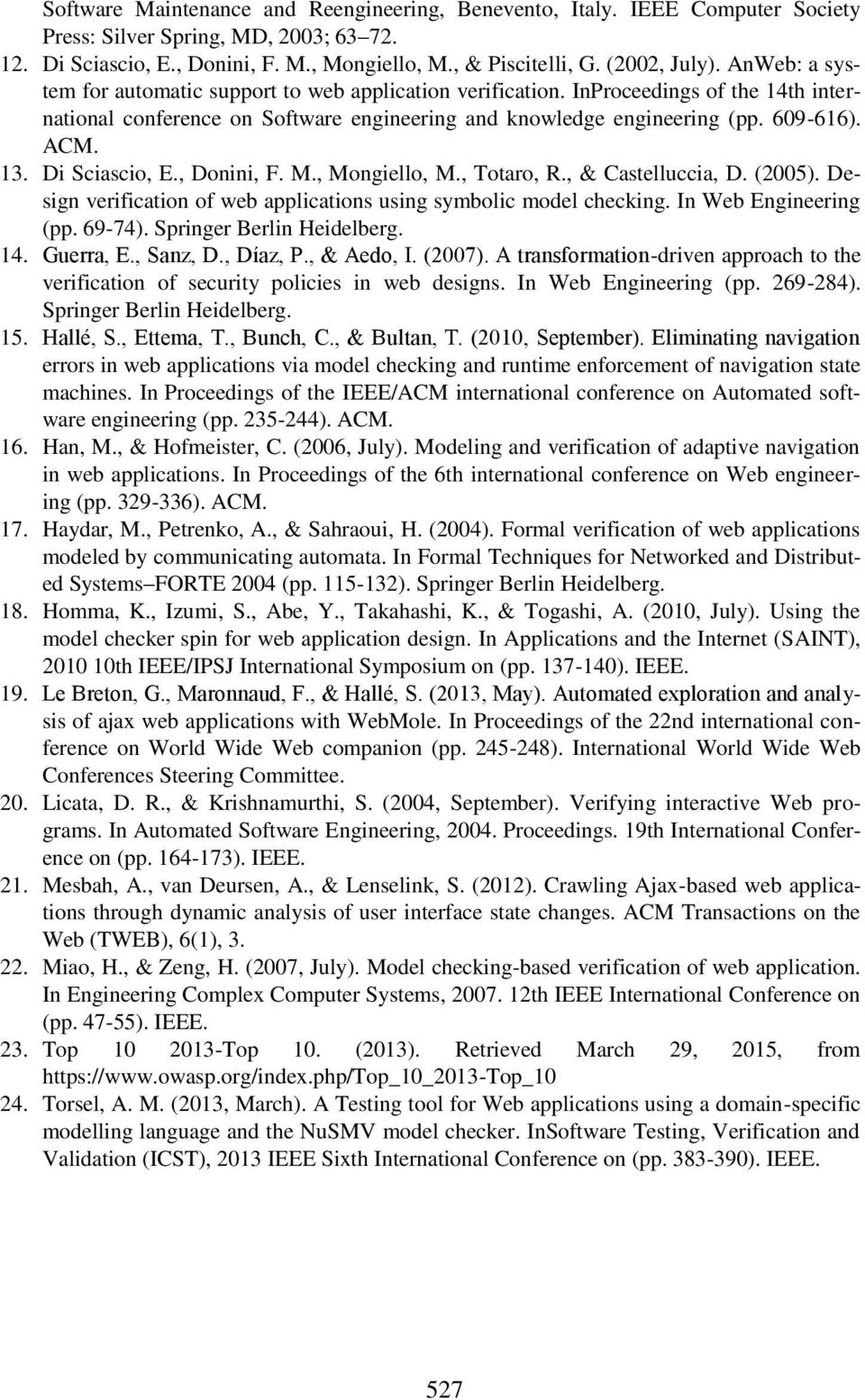 Software Maintenance and Reengineering, Benevento, Italy. IEEE Computer Society Press: Silver Spring, MD, 2003; 63–72.
12. Di Sciascio, E., Donini, F. M., Mongiello, M., & Piscitelli, G. (2002, July). AnWeb: a system for automatic support to web application verification. InProceedings of the 14th international conference on Software engineering and knowledge engineering (pp. 609-616). ACM.
13. Di Sciascio, E., Donini, F. M., Mongiello, M., Totaro, R., & Castelluccia, D. (2005). Design verification of web applications using symbolic model checking. In Web Engineering (pp. 69-74). Springer Berlin Heidelberg.
14. Guerra, E., Sanz, D., Díaz, P., & Aedo, I. (2007). A transformation-driven approach to the verification of security policies in web designs. In Web Engineering (pp. 269-284). Springer Berlin Heidelberg.
15. Hallé, S., Ettema, T., Bunch, C., & Bultan, T. (2010, September). Eliminating navigation errors in web applications via model checking and runtime enforcement of navigation state machines. In Proceedings of the IEEE/ACM international conference on Automated software engineering (pp. 235-244). ACM.
16. Han, M., & Hofmeister, C. (2006, July). Modeling and verification of adaptive navigation in web applications. In Proceedings of the 6th international conference on Web engineering (pp. 329-336). ACM.
17. Haydar, M., Petrenko, A., & Sahraoui, H. (2004). Formal verification of web applications modeled by communicating automata. In Formal Techniques for Networked and Distributed Systems–FORTE 2004 (pp. 115-132). Springer Berlin Heidelberg.
18. Homma, K., Izumi, S., Abe, Y., Takahashi, K., & Togashi, A. (2010, July). Using the model checker spin for web application design. In Applications and the Internet (SAINT), 2010 10th IEEE/IPSJ International Symposium on (pp. 137-140). IEEE.
19. Le Breton, G., Maronnaud, F., & Hallé, S. (2013, May). Automated exploration and analysis of ajax web applications with WebMole. In Proceedings of the 22nd international conference on World Wide Web companion (pp. 245-248). International World Wide Web Conferences Steering Committee.
20. Licata, D. R., & Krishnamurthi, S. (2004, September). Verifying interactive Web programs. In Automated Software Engineering, 2004. Proceedings. 19th International Conference on (pp. 164-173). IEEE.
21. Mesbah, A., van Deursen, A., & Lenselink, S. (2012). Crawling Ajax-based web applications through dynamic analysis of user interface state changes. ACM Transactions on the Web (TWEB), 6(1), 3.
22. Miao, H., & Zeng, H. (2007, July). Model checking-based verification of web application. In Engineering Complex Computer Systems, 2007. 12th IEEE International Conference on (pp. 47-55). IEEE.
23. Top 10 2013-Top 10. (2013). Retrieved March 29, 2015, from https://www.owasp.org/index.php/Top_10_2013-Top_10
24. Torsel, A. M. (2013, March). A Testing tool for Web applications using a domain-specific modelling language and the NuSMV model checker. InSoftware Testing, Verification and Validation (ICST), 2013 IEEE Sixth International Conference on (pp. 383-390). IEEE.

527